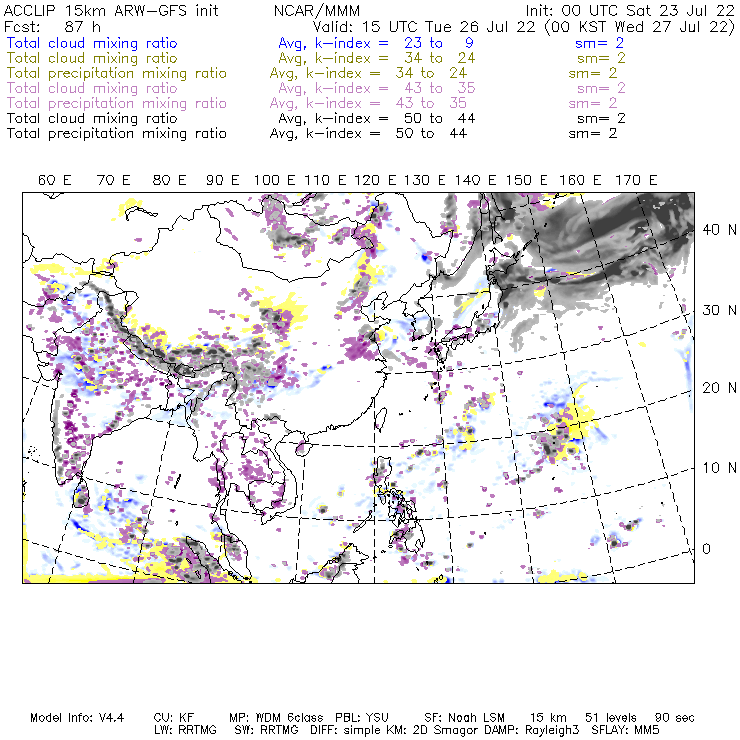 ACCLIP 15km ARW-GFS init NCAR/MMM Init: 00 UTC Sat 23 Jul 22
Fcst: 87 h Valid: 15 UTC Tue 26 Jul 22 (00 KST Wed 27 Jul 22)
Total cloud mixing ratio Avg, k-index = 23 to 9 sm= 2
Total cloud mixing ratio Avg, k-index = 34 to 24 sm= 2
Total precipitation mixing ratio Avg, k-index = 34 to 24 sm= 2
Total cloud mixing ratio Avg, k-index = 43 to 35 sm= 2
Total precipitation mixing ratio Avg, k-index = 43 to 35 sm= 2
Total cloud mixing ratio Avg, k-index = 50 to 44 sm= 2
Total precipitation mixing ratio Avg, k-index = 50 to 44 sm= 2

60 E 70 E 80 E 90 E 100 E 110 E 120 E 130 E 140 E 150 E 160 E 170 E

40 N
30 N
20 N
10 N
0

Model Info: V4.4 CU: KF MP: WDM 6class PBL: YSU SF: Noah LSM 15 km 51 levels 90 sec
LW: RRTMG SW: RRTMG DIFF: simple KM: 2D Smagor DAMP: Rayleigh3 SFLAY: MM5